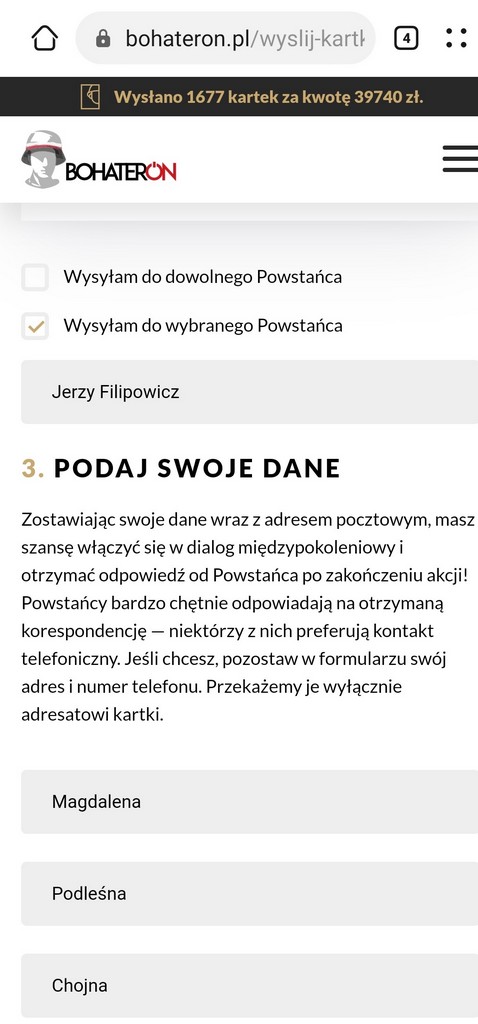 bohateron.pl/wyslij-kartk

4

Wysłano 1677 kartek za kwotę 39740 zł.

BOHATERON

Wysyłam do dowolnego Powstańca

Wysyłam do wybranego Powstańca

Jerzy Filipowicz

3. PODAJ SWOJE DANE

Zostawiając swoje dane wraz z adresem pocztowym, masz szansę włączyć się w dialog międzypokoleniowy i otrzymać odpowiedź od Powstańca po zakończeniu akcji! Powstańcy bardzo chętnie odpowiadają na otrzymaną korespondencję — niektórzy z nich preferują kontakt telefoniczny. Jeśli chcesz, pozostaw w formularzu swój adres i numer telefonu. Przekażemy je wyłącznie adresatowi kartki.

Magdalena

Podleśna

Chojna